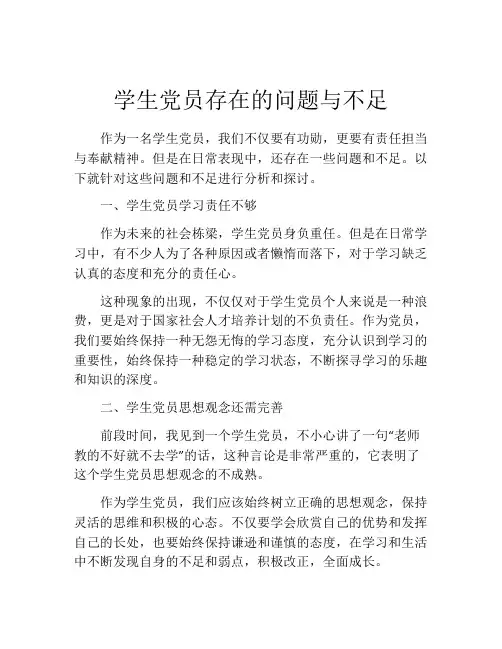 学生党员存在的问题与不足

作为一名学生党员，我们不仅要有功勋，更要有责任担当与奉献精神。但是在日常表现中，还存在一些问题和不足。以下就针对这些问题和不足进行分析和探讨。

一、学生党员学习责任不够

作为未来的社会栋梁，学生党员身负重任。但是在日常学习中，有不少人为了各种原因或者懒惰而落下，对于学习缺乏认真的态度和充分的责任心。

这种现象的出现，不仅仅对于学生党员个人来说是一种浪费，更是对于国家社会人才培养计划的不负责任。作为党员，我们要始终保持一种无怨无悔的学习态度，充分认识到学习的重要性，始终保持一种稳定的学习状态，不断探寻学习的乐趣和知识的深度。

二、学生党员思想观念还需完善

前段时间，我见到一个学生党员，不小心讲了一句“老师教的不好就不去学”的话，这种言论是非常严重的，它表明了这个学生党员思想观念的不成熟。

作为学生党员，我们应该始终树立正确的思想观念，保持灵活的思维和积极的心态。不仅要学会欣赏自己的优势和发挥自己的长处，也要始终保持谦逊和谨慎的态度，在学习和生活中不断发现自身的不足和弱点，积极改正，全面成长。